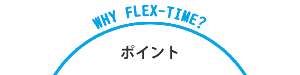 WHY FLEX-TIME?

ポイント